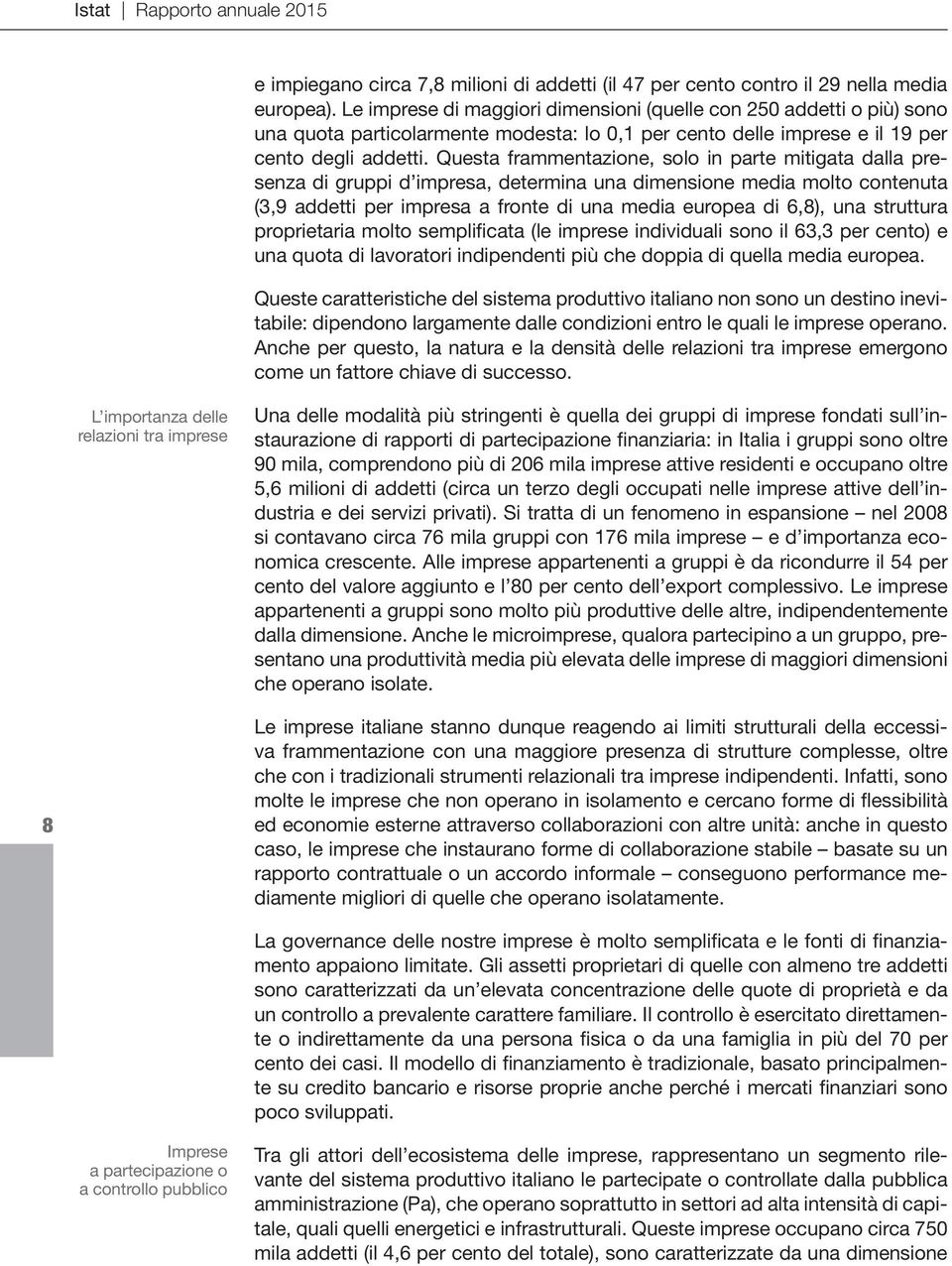 Istat | Rapporto annuale 2015

e impiegano circa 7,8 milioni di addetti (il 47 per cento contro il 29 nella media europea). Le imprese di maggiori dimensioni (quelle con 250 addetti o più) sono una quota particolarmente modesta: lo 0,1 per cento delle imprese e il 19 per cento degli addetti. Questa frammentazione, solo in parte mitigata dalla presenza di gruppi d'impresa, determina una dimensione media molto contenuta (3,9 addetti per impresa a fronte di una media europea di 6,8), una struttura proprietaria molto semplificata (le imprese individuali sono il 63,3 per cento) e una quota di lavoratori indipendenti più che doppia di quella media europea.

Queste caratteristiche del sistema produttivo italiano non sono un destino inevitabile: dipendono largamente dalle condizioni entro le quali le imprese operano. Anche per questo, la natura e la densità delle relazioni tra imprese emergono come un fattore chiave di successo.

L'importanza delle relazioni tra imprese

Una delle modalità più stringenti è quella dei gruppi di imprese fondati sull'instaurazione di rapporti di partecipazione finanziaria: in Italia i gruppi sono oltre 90 mila, comprendono più di 206 mila imprese attive residenti e occupano oltre 5,6 milioni di addetti (circa un terzo degli occupati nelle imprese attive dell'industria e dei servizi privati). Si tratta di un fenomeno in espansione – nel 2008 si contavano circa 76 mila gruppi con 176 mila imprese – e d'importanza economica crescente. Alle imprese appartenenti a gruppi è da ricondurre il 54 per cento del valore aggiunto e l'80 per cento dell'export complessivo. Le imprese appartenenti a gruppi sono molto più produttive delle altre, indipendentemente dalla dimensione. Anche le microimprese, qualora partecipino a un gruppo, presentano una produttività media più elevata delle imprese di maggiori dimensioni che operano isolate.

Le imprese italiane stanno dunque reagendo ai limiti strutturali della eccessiva frammentazione con una maggiore presenza di strutture complesse, oltre che con i tradizionali strumenti relazionali tra imprese indipendenti. Infatti, sono molte le imprese che non operano in isolamento e cercano forme di flessibilità ed economie esterne attraverso collaborazioni con altre unità: anche in questo caso, le imprese che instaurano forme di collaborazione stabile – basate su un rapporto contrattuale o un accordo informale – conseguono performance mediamente migliori di quelle che operano isolatamente.

8

La governance delle nostre imprese è molto semplificata e le fonti di finanziamento appaiono limitate. Gli assetti proprietari di quelle con almeno tre addetti sono caratterizzati da un'elevata concentrazione delle quote di proprietà e da un controllo a prevalente carattere familiare. Il controllo è esercitato direttamente o indirettamente da una persona fisica o da una famiglia in più del 70 per cento dei casi. Il modello di finanziamento è tradizionale, basato principalmente su credito bancario e risorse proprie anche perché i mercati finanziari sono poco sviluppati.

Imprese a partecipazione o a controllo pubblico

Tra gli attori dell'ecosistema delle imprese, rappresentano un segmento rilevante del sistema produttivo italiano le partecipate o controllate dalla pubblica amministrazione (Pa), che operano soprattutto in settori ad alta intensità di capitale, quali quelli energetici e infrastrutturali. Queste imprese occupano circa 750 mila addetti (il 4,6 per cento del totale), sono caratterizzate da una dimensione